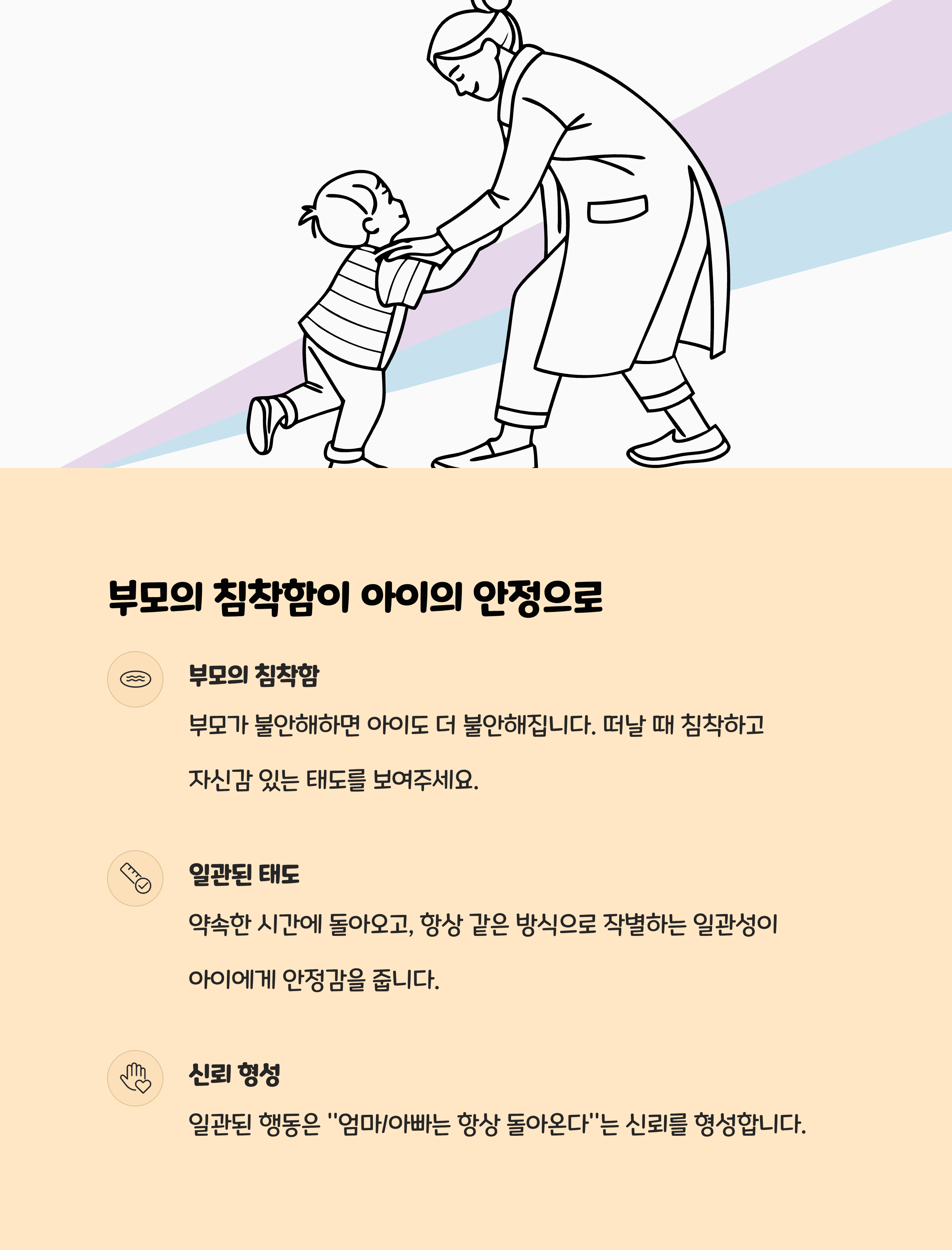 부모의 침착함이 아이의 안정으로

부모의 침착함

부모가 불안해하면 아이도 더 불안해집니다. 떠날 때 침착하고 자신감 있는 태도를 보여주세요.

일관된 태도

약속한 시간에 돌아오고, 항상 같은 방식으로 작별하는 일관성이 아이에게 안정감을 줍니다.

신뢰 형성

일관된 행동은 "엄마/아빠는 항상 돌아온다"는 신뢰를 형성합니다.